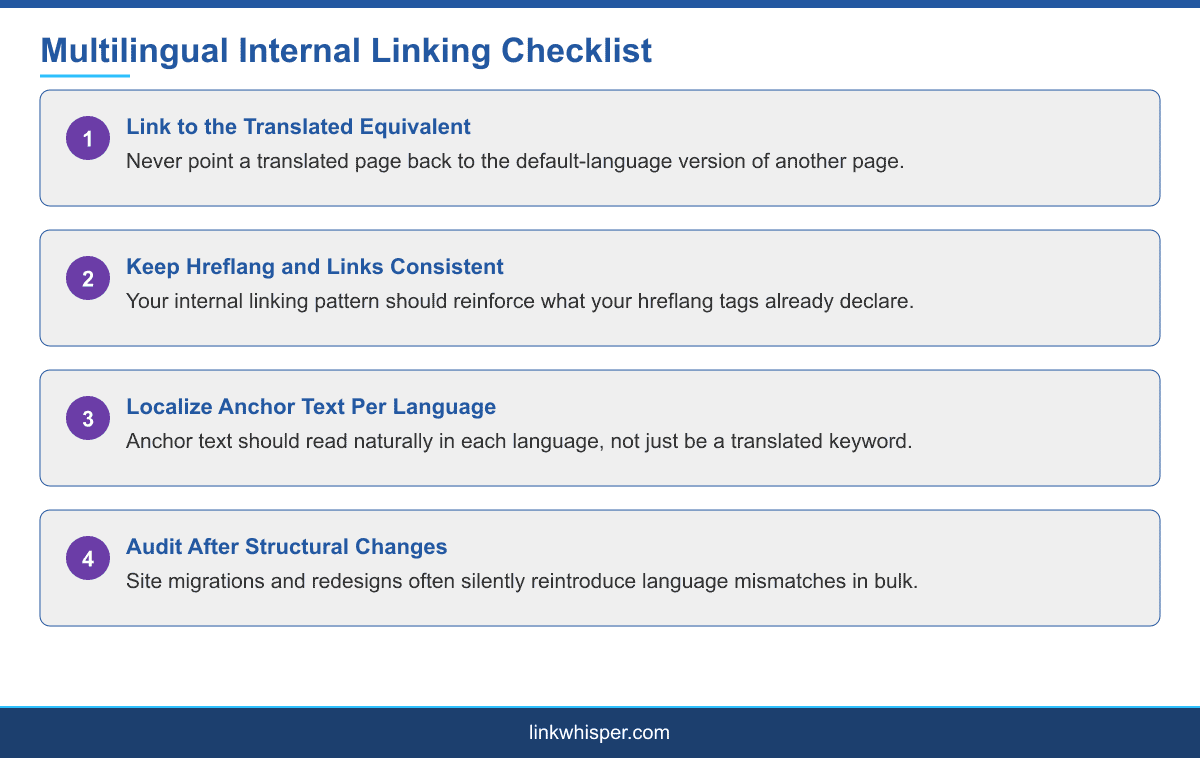 Multilingual Internal Linking Checklist

1
Link to the Translated Equivalent
Never point a translated page back to the default-language version of another page.

2
Keep Hreflang and Links Consistent
Your internal linking pattern should reinforce what your hreflang tags already declare.

3
Localize Anchor Text Per Language
Anchor text should read naturally in each language, not just be a translated keyword.

4
Audit After Structural Changes
Site migrations and redesigns often silently reintroduce language mismatches in bulk.

linkwhisper.com